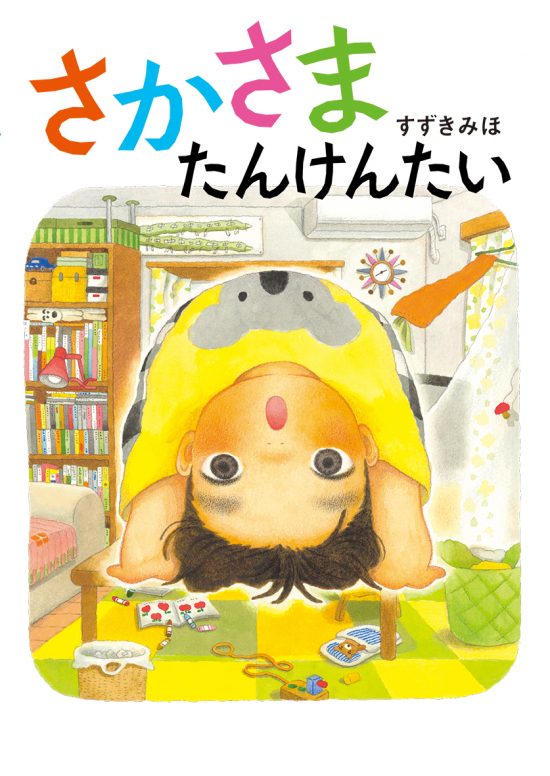 さかさま
すずきみほ
たんけんたい